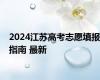 2024江苏高考志愿填报指南 最新